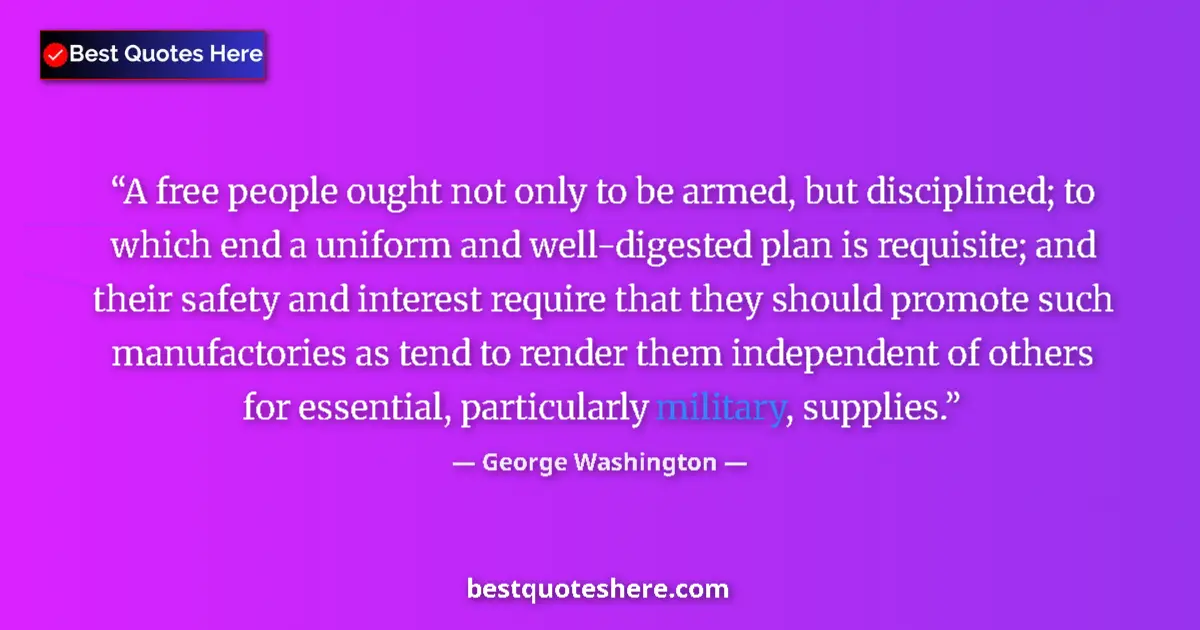 Best Quotes Here

“A free people ought not only to be armed, but disciplined; to which end a uniform and well-digested plan is requisite; and their safety and interest require that they should promote such manufactories as tend to render them independent of others for essential, particularly military, supplies.”

— George Washington —

bestquoteshere.com